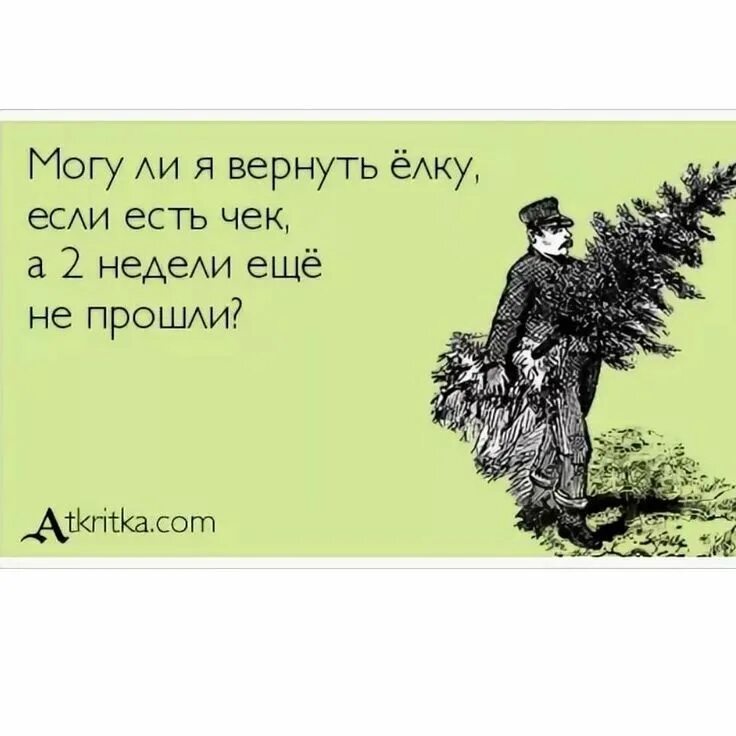 Могу ли я вернуть ёлку, если есть чек, а 2 недели ещё не прошли?

Atkritka.com